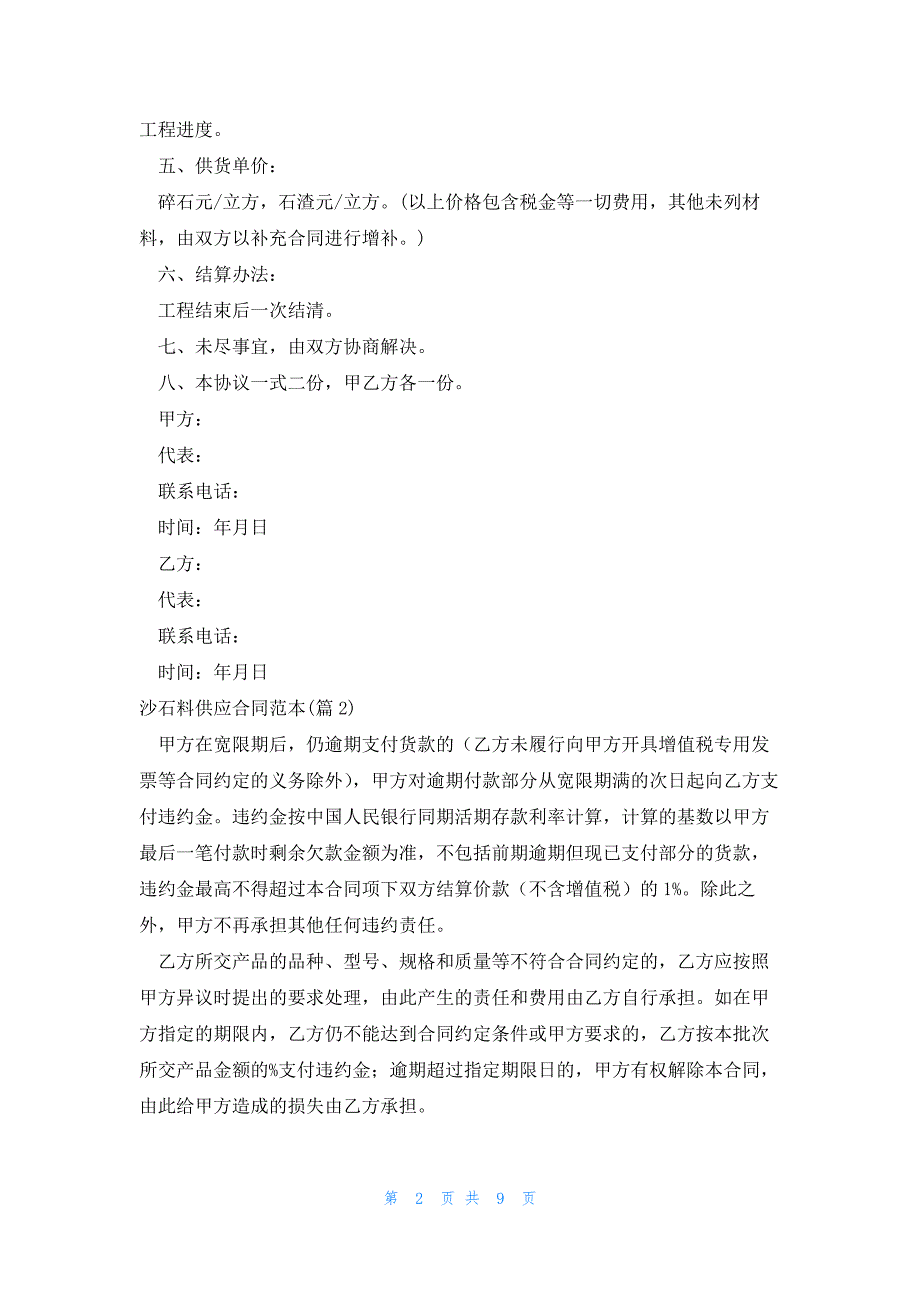 工程进度。

五、供货单价：

碎石元/立方，石渣元/立方。(以上价格包含税金等一切费用，其他未列材料，由双方以补充合同进行增补。)

六、结算办法：

工程结束后一次结清。

七、未尽事宜，由双方协商解决。

八、本协议一式二份，甲乙方各一份。

甲方：

代表：

联系电话：

时间：年月日

乙方：

代表：

联系电话：

时间：年月日

沙石料供应合同范本(篇 2)

甲方在宽限期后，仍逾期支付货款的（乙方未履行向甲方开具增值税专用发票等合同约定的义务除外），甲方对逾期付款部分从宽限期满的次日起向乙方支付违约金。违约金按中国人民银行同期活期存款利率计算，计算的基数以甲方最后一笔付款时剩余欠款金额为准，不包括前期逾期但现已支付部分的货款，违约金最高不得超过本合同项下双方结算价款（不含增值税）的 1%。除此之外，甲方不再承担其他任何违约责任。

乙方所交产品的品种、型号、规格和质量等不符合合同约定的，乙方应按照甲方异议时提出的要求处理，由此产生的责任和费用由乙方自行承担。如在甲方指定的期限内，乙方仍不能达到合同约定条件或甲方要求的，乙方按本批次所交产品金额的%支付违约金；逾期超过指定期限日的，甲方有权解除本合同，由此给甲方造成的损失由乙方承担。

第 2 页 共 9 页